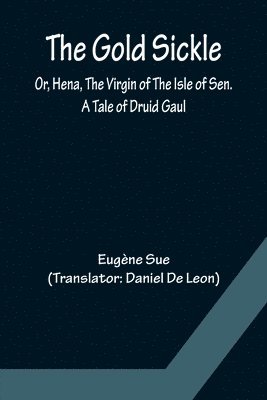 The Gold Sickle

Or, Hena, The Virgin of The Isle of Sen. A Tale of Druid Gaul

Eugène Sue
(Translator: Daniel De Leon)